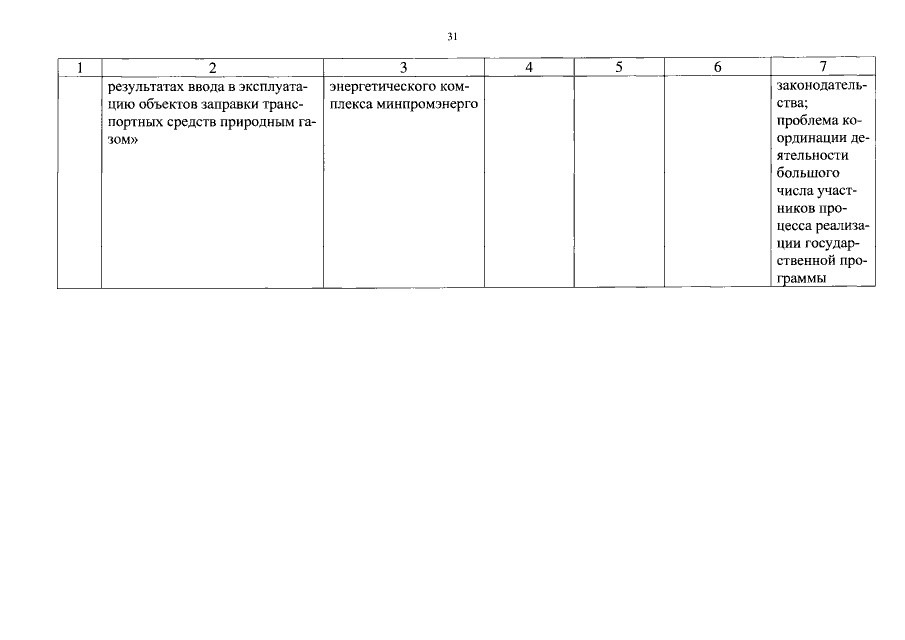 31

| 1 | 2 | 3 | 4 | 5 | 6 | 7 |
|---|---|---|---|---|---|---|
|  | результатах ввода в эксплуатацию объектов заправки транспортных средств природным газом» | энергетического комплекса минпромэнерго |  |  |  | законодательства; проблема координации деятельности большого числа участников процесса реализации государственной программы |